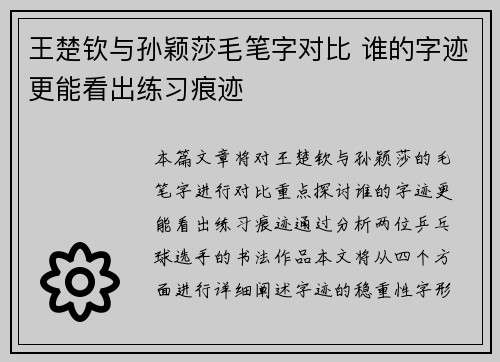 王楚钦与孙颖莎毛笔字对比 谁的字迹更能看出练习痕迹

本篇文章将对王楚钦与孙颖莎的毛笔字进行对比重点探讨谁的字迹更能看出练习痕迹通过分析两位乒乓球选手的书法作品本文将从四个方面进行详细阐述字迹的稳重性字形